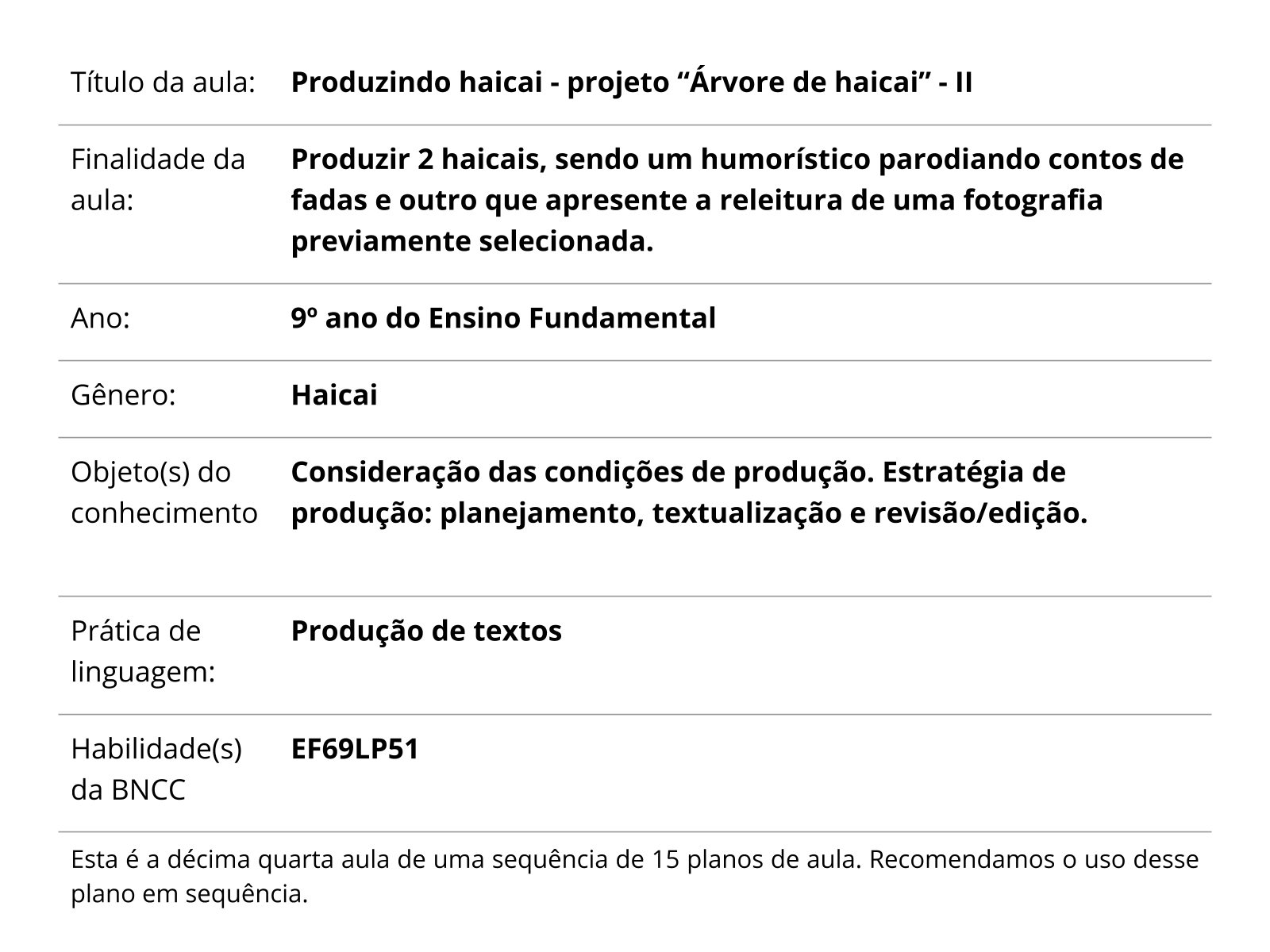 | | |
|---|---|
| Título da aula: | **Produzindo haicai - projeto “Árvore de haicai” - II** |
| Finalidade da aula: | **Produzir 2 haicais, sendo um humorístico parodiando contos de fadas e outro que apresente a releitura de uma fotografia previamente selecionada.** |
| Ano: | **9º ano do Ensino Fundamental** |
| Gênero: | **Haicai** |
| Objeto(s) do conhecimento | **Consideração das condições de produção. Estratégia de produção: planejamento, textualização e revisão/edição.** |
| Prática de linguagem: | **Produção de textos** |
| Habilidade(s) da BNCC | **EF69LP51** |

Esta é a décima quarta aula de uma sequência de 15 planos de aula. Recomendamos o uso desse plano em sequência.